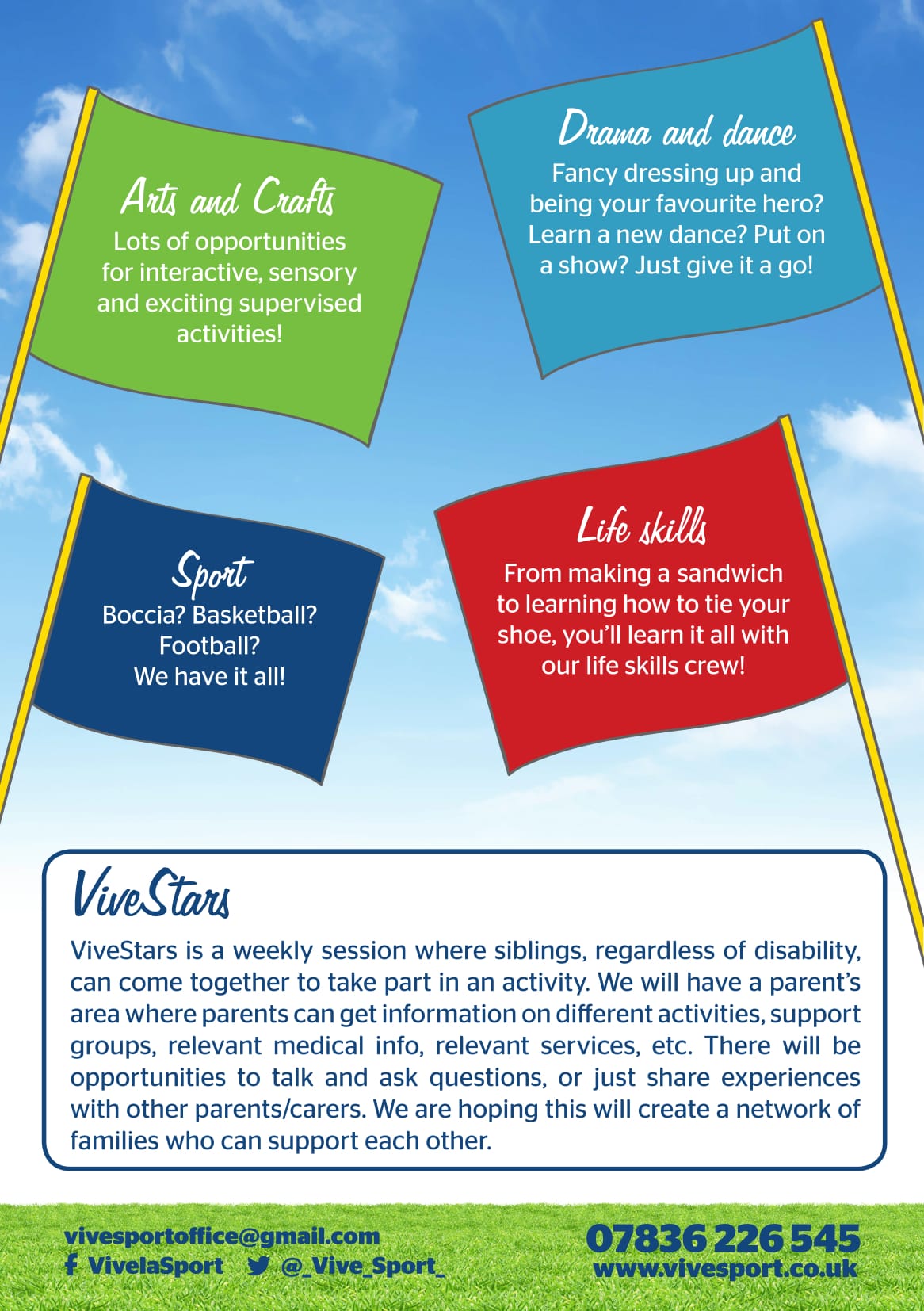 Arts and Crafts
Lots of opportunities for interactive, sensory and exciting supervised activities!

Drama and dance
Fancy dressing up and being your favourite hero? Learn a new dance? Put on a show? Just give it a go!

Sport
Boccia? Basketball? Football? We have it all!

Life skills
From making a sandwich to learning how to tie your shoe, you'll learn it all with our life skills crew!

ViveStars
ViveStars is a weekly session where siblings, regardless of disability, can come together to take part in an activity. We will have a parent's area where parents can get information on different activities, support groups, relevant medical info, relevant services, etc. There will be opportunities to talk and ask questions, or just share experiences with other parents/carers. We are hoping this will create a network of families who can support each other.

vivesportoffice@gmail.com
VivelaSport @_Vive_Sport_
07836 226 545
www.vivesport.co.uk